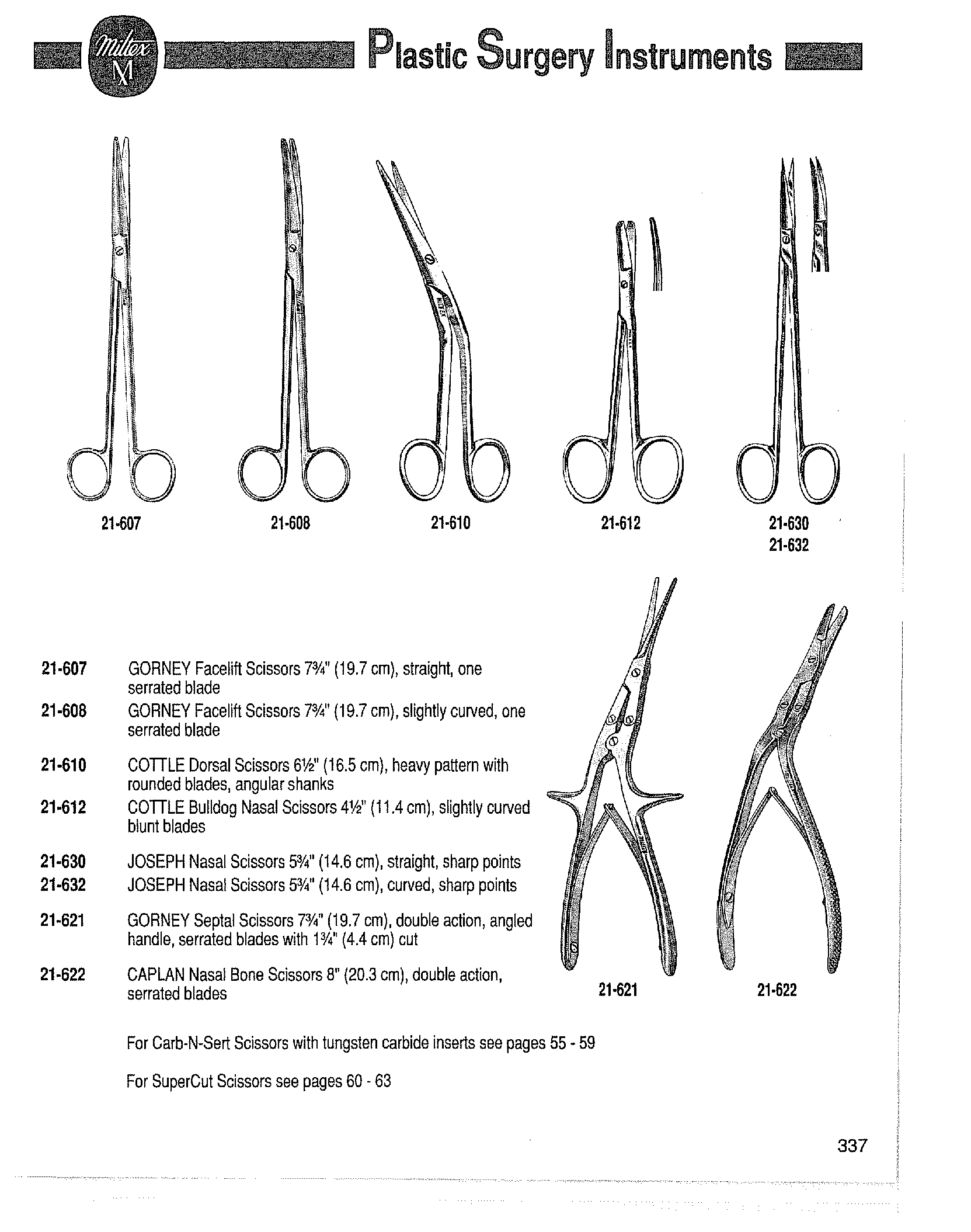 Miltex M Plastic Surgery Instruments

21-607

21-608

21-610

21-612

21-630
21-632

21-607 GORNEY Facelift Scissors 7¾" (19.7 cm), straight, one serrated blade

21-608 GORNEY Facelift Scissors 7¾" (19.7 cm), slightly curved, one serrated blade

21-610 COTTLE Dorsal Scissors 6½" (16.5 cm), heavy pattern with rounded blades, angular shanks

21-612 COTTLE Bulldog Nasal Scissors 4½" (11.4 cm), slightly curved blunt blades

21-630 JOSEPH Nasal Scissors 5¾" (14.6 cm), straight, sharp points

21-632 JOSEPH Nasal Scissors 5¾" (14.6 cm), curved, sharp points

21-621 GORNEY Septal Scissors 7¾" (19.7 cm), double action, angled handle, serrated blades with 1¾" (4.4 cm) cut

21-622 CAPLAN Nasal Bone Scissors 8" (20.3 cm), double action, serrated blades

21-621

21-622

For Carb-N-Sert Scissors with tungsten carbide inserts see pages 55 - 59

For SuperCut Scissors see pages 60 - 63

337